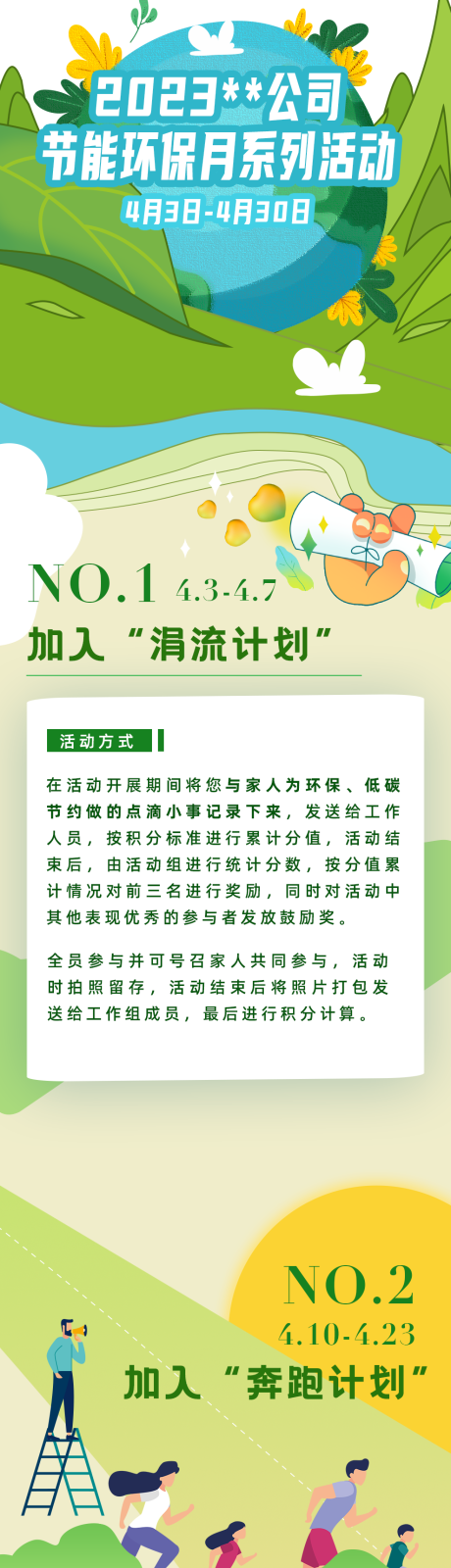 2023**公司
节能环保月系列活动
4月3日-4月30日

NO.1 4.3-4.7
加入“涓流计划”

活动方式

在活动开展期间将您与家人为环保、低碳节约做的点滴小事记录下来，发送给工作人员，按积分标准进行累计分值，活动结束后，由活动组进行统计分数，按分值累计情况对前三名进行奖励，同时对活动中其他表现优秀的参与者发放鼓励奖。

全员参与并可号召家人共同参与，活动时拍照留存，活动结束后将照片打包发送给工作组成员，最后进行积分计算。

NO.2
4.10-4.23
加入“奔跑计划”